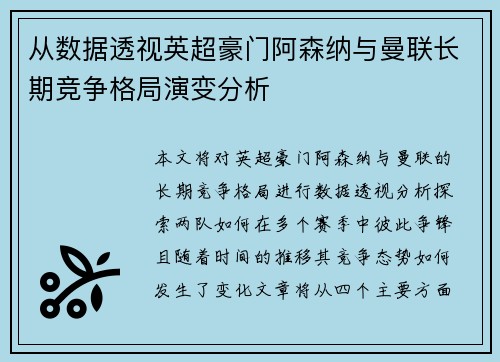 从数据透视英超豪门阿森纳与曼联长期竞争格局演变分析

本文将对英超豪门阿森纳与曼联的长期竞争格局进行数据透视分析探索两队如何在多个赛季中彼此争锋且随着时间的推移其竞争态势如何发生了变化文章将从四个主要方面